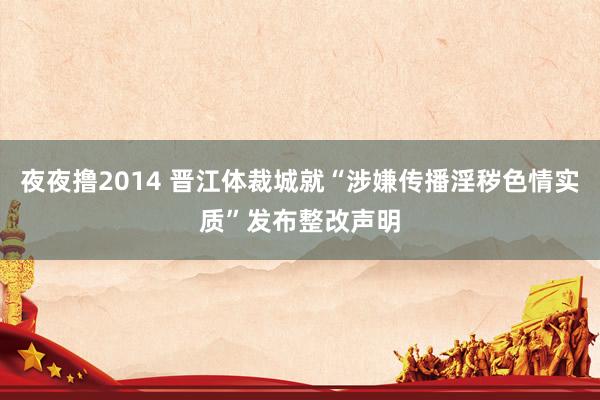 夜夜撸2014 晋江体裁城就“涉嫌传播淫秽色情实质”发布整改声明